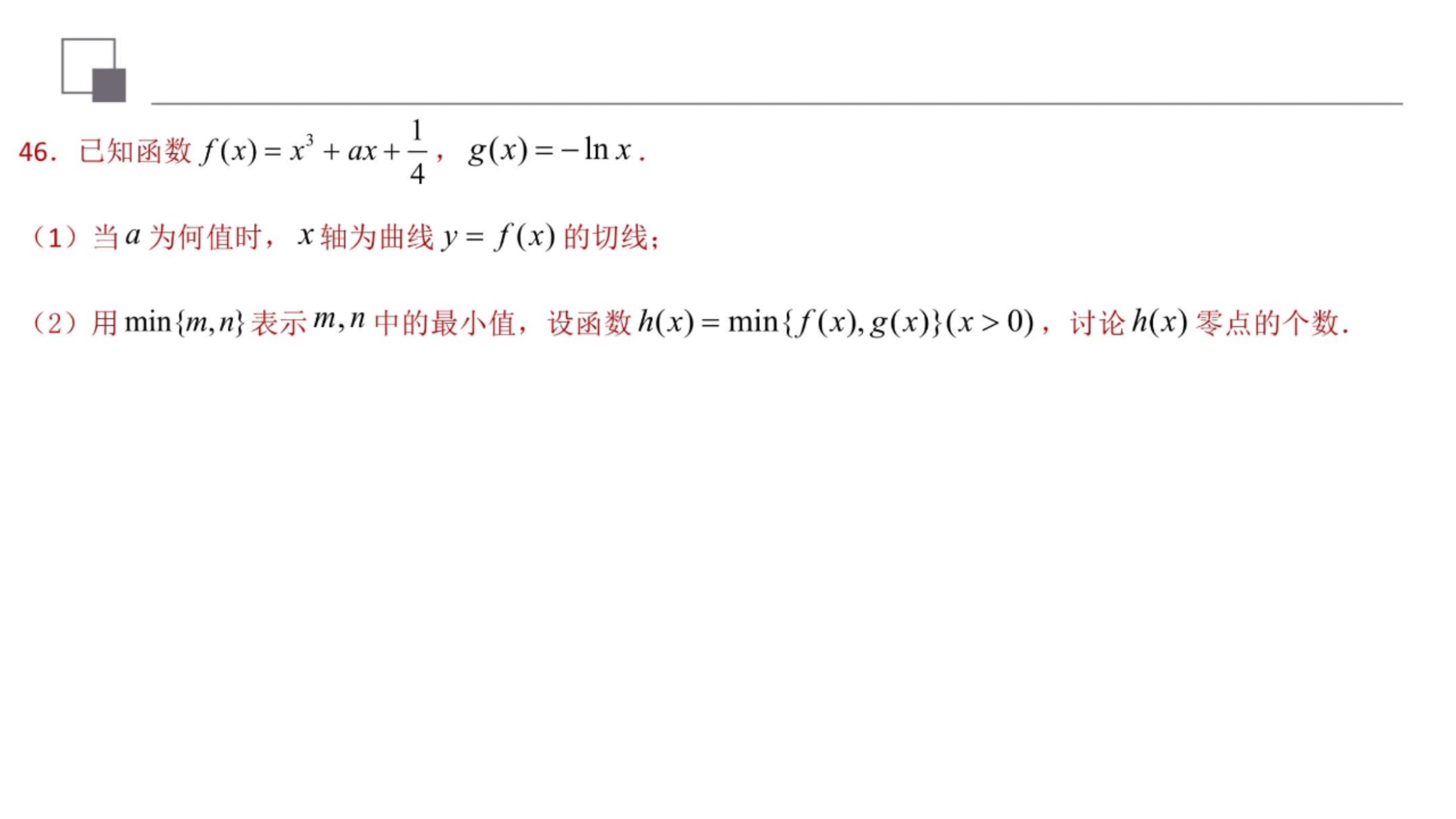 46.已知函数$f(x)=x^3+ax+\frac{1}{4}$，$g(x)=-\ln x$.

（1）当$a$为何值时，$x$轴为曲线$y=f(x)$的切线；

（2）用$\min\{m,n\}$表示$m,n$中的最小值，设函数$h(x)=\min\{f(x),g(x)\}(x>0)$，讨论$h(x)$零点的个数.